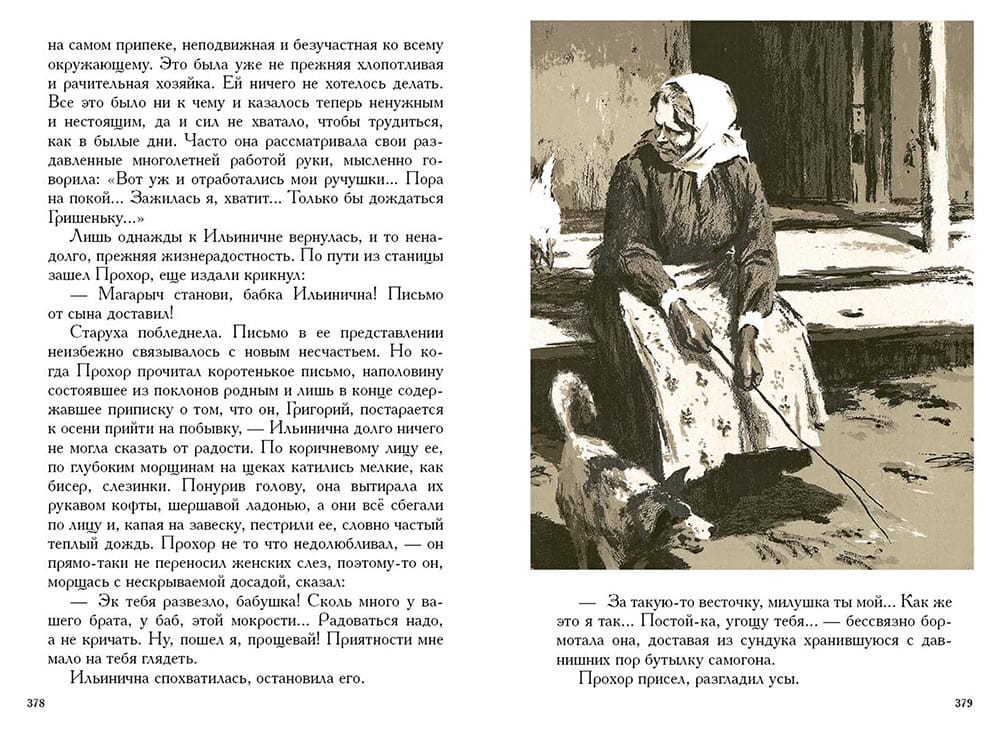 на самом припеке, неподвижная и безучастная ко всему окружающему. Это была уже не прежняя хлопотливая и рачительная хозяйка. Ей ничего не хотелось делать. Все это было ни к чему и казалось теперь ненужным и нестоящим, да и сил не хватало, чтобы трудиться, как в былые дни. Часто она рассматривала свои раздавленные многолетней работой руки, мысленно говорила: «Вот уж и отработались мои ручушки... Пора на покой... Зажилась я, хватит... Только бы дождаться Гришеньку...»

Лишь однажды к Ильиничне вернулась, и то ненадолго, прежняя жизнерадостность. По пути из станицы зашел Прохор, еще издали крикнул:

— Магарыч станови, бабка Ильинична! Письмо от сына доставил!

Старуха побледнела. Письмо в ее представлении неизбежно связывалось с новым несчастьем. Но когда Прохор прочитал коротенькое письмо, наполовину состоявшее из поклонов родным и лишь в конце содержавшее приписку о том, что он, Григорий, постарается к осени прийти на побывку, — Ильинична долго ничего не могла сказать от радости. По коричневому лицу ее, по глубоким морщинам на щеках катились мелкие, как бисер, слезинки. Понурив голову, она вытирала их рукавом кофты, шершавой ладонью, а они всё сбегали по лицу и, капая на завеску, пестрили ее, словно частый теплый дождь. Прохор не то что недолюбливал, — он прямо-таки не переносил женских слез, поэтому-то он, морщась с нескрываемой досадой, сказал:

— Эк тебя развезло, бабушка! Сколь много у вашего брата, у баб, этой мокрости... Радоваться надо, а не кричать. Ну, пошел я, прощевай! Приятности мне мало на тебя глядеть.

Ильинична спохватилась, остановила его.

378

— За такую-то весточку, милушка ты мой... Как же это я так... Постой-ка, угощу тебя... — бессвязно бормотала она, доставая из сундука хранившуюся с давнишних пор бутылку самогона.

Прохор присел, разгладил усы.

379